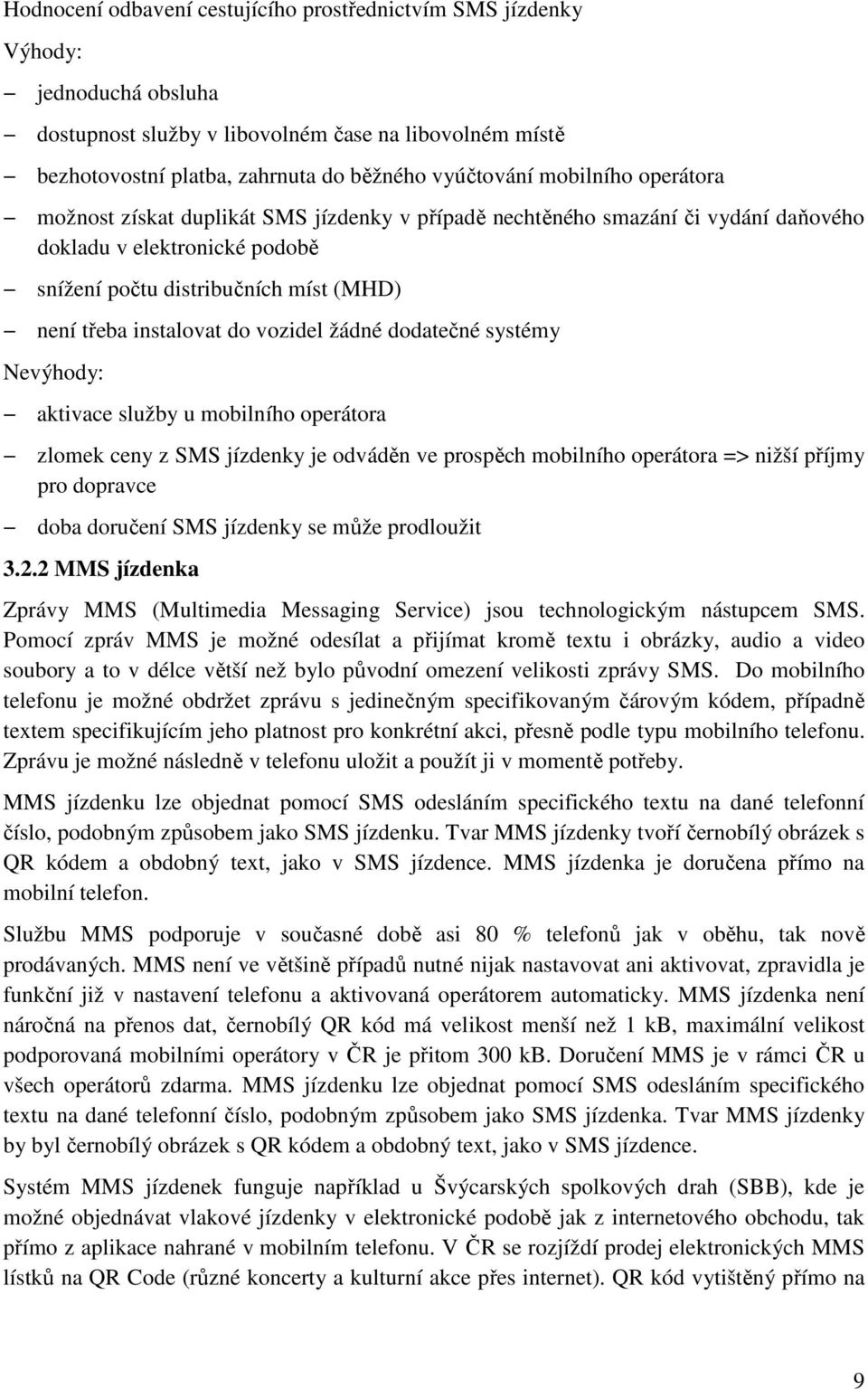 Hodnocení odbavení cestujícího prostřednictvím SMS jízdenky

Výhody:

– jednoduchá obsluha

– dostupnost služby v libovolném čase na libovolném místě

– bezhotovostní platba, zahrnuta do běžného vyúčtování mobilního operátora

– možnost získat duplikát SMS jízdenky v případě nechtěného smazání či vydání daňového dokladu v elektronické podobě

– snížení počtu distribučních míst (MHD)

– není třeba instalovat do vozidel žádné dodatečné systémy

Nevýhody:

– aktivace služby u mobilního operátora

– zlomek ceny z SMS jízdenky je odváděn ve prospěch mobilního operátora => nižší příjmy pro dopravce

– doba doručení SMS jízdenky se může prodloužit

3.2.2 MMS jízdenka

Zprávy MMS (Multimedia Messaging Service) jsou technologickým nástupcem SMS. Pomocí zpráv MMS je možné odesílat a přijímat kromě textu i obrázky, audio a video soubory a to v délce větší než bylo původní omezení velikosti zprávy SMS. Do mobilního telefonu je možné obdržet zprávu s jedinečným specifikovaným čárovým kódem, případně textem specifikujícím jeho platnost pro konkrétní akci, přesně podle typu mobilního telefonu. Zprávu je možné následně v telefonu uložit a použít ji v momentě potřeby.

MMS jízdenku lze objednat pomocí SMS odesláním specifického textu na dané telefonní číslo, podobným způsobem jako SMS jízdenku. Tvar MMS jízdenky tvoří černobílý obrázek s QR kódem a obdobný text, jako v SMS jízdence. MMS jízdenka je doručena přímo na mobilní telefon.

Službu MMS podporuje v současné době asi 80 % telefonů jak v oběhu, tak nově prodávaných. MMS není ve většině případů nutné nijak nastavovat ani aktivovat, zpravidla je funkční již v nastavení telefonu a aktivovaná operátorem automaticky. MMS jízdenka není náročná na přenos dat, černobílý QR kód má velikost menší než 1 kB, maximální velikost podporovaná mobilními operátory v ČR je přitom 300 kB. Doručení MMS je v rámci ČR u všech operátorů zdarma. MMS jízdenku lze objednat pomocí SMS odesláním specifického textu na dané telefonní číslo, podobným způsobem jako SMS jízdenka. Tvar MMS jízdenky by byl černobílý obrázek s QR kódem a obdobný text, jako v SMS jízdence.

Systém MMS jízdenek funguje například u Švýcarských spolkových drah (SBB), kde je možné objednávat vlakové jízdenky v elektronické podobě jak z internetového obchodu, tak přímo z aplikace nahrané v mobilním telefonu. V ČR se rozjíždí prodej elektronických MMS lístků na QR Code (různé koncerty a kulturní akce přes internet). QR kód vytištěný přímo na

9